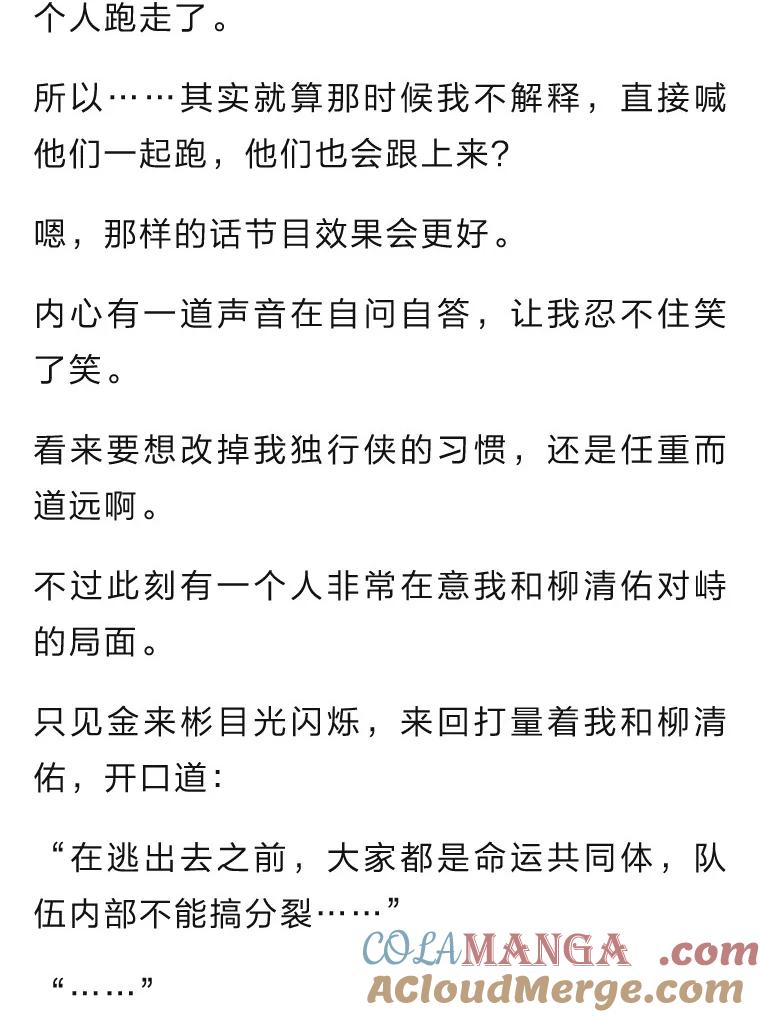 个人跑走了。

所以……其实就算那时候我不解释，直接喊他们一起跑，他们也会跟上来?

嗯，那样的话节目效果会更好。

内心有一道声音在自问自答，让我忍不住笑了笑。

看来要想改掉我独行侠的习惯，还是任重而道远啊。

不过此刻有一个人非常在意我和柳清佑对峙的局面。

只见金来彬目光闪烁，来回打量着我和柳清佑，开口道：

“在逃出去之前，大家都是命运共同体，队伍内部不能搞分裂……”

“……”

COLAMANGA .com
ACloudMerge.com